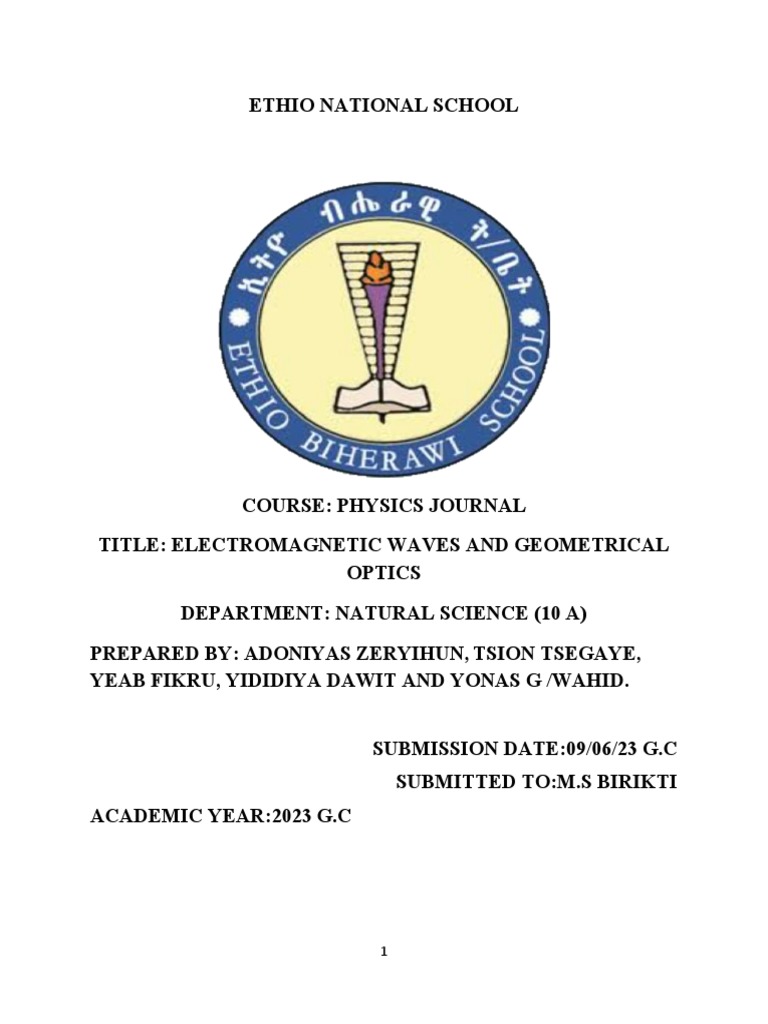 ETHIO NATIONAL SCHOOL

ኢትዮ ብሔራዊ ት/ቤት
ETHIO BIHERAWI SCHOOL

COURSE: PHYSICS JOURNAL

TITLE: ELECTROMAGNETIC WAVES AND GEOMETRICAL OPTICS

DEPARTMENT: NATURAL SCIENCE (10 A)

PREPARED BY: ADONIYAS ZERYIHUN, TSION TSEGAYE, YEAB FIKRU, YIDIDIYA DAWIT AND YONAS G /WAHID.

SUBMISSION DATE:09/06/23 G.C

SUBMITTED TO:M.S BIRIKTI

ACADEMIC YEAR:2023 G.C

1